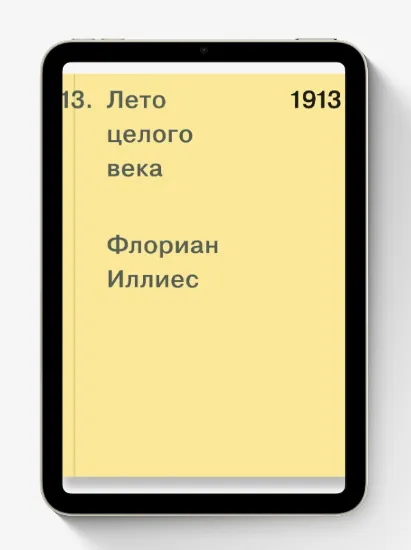 13. Лето целого века

1913

Флориан Иллиес